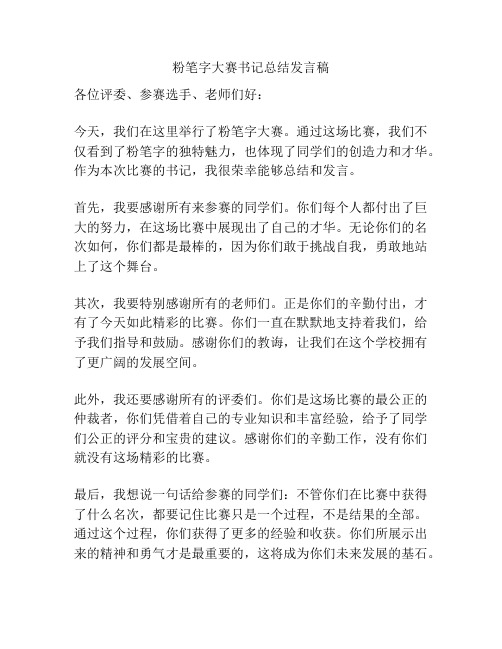 粉笔字大赛书记总结发言稿

各位评委、参赛选手、老师们好：

今天，我们在这里举行了粉笔字大赛。通过这场比赛，我们不仅看到了粉笔字的独特魅力，也体现了同学们的创造力和才华。作为本次比赛的书记，我很荣幸能够总结和发言。

首先，我要感谢所有来参赛的同学们。你们每个人都付出了巨大的努力，在这场比赛中展现出了自己的才华。无论你们的名次如何，你们都是最棒的，因为你们敢于挑战自我，勇敢地站上了这个舞台。

其次，我要特别感谢所有的老师们。正是你们的辛勤付出，才有了今天如此精彩的比赛。你们一直在默默地支持着我们，给予我们指导和鼓励。感谢你们的教诲，让我们在这个学校拥有了更广阔的发展空间。

此外，我还要感谢所有的评委们。你们是这场比赛的最公正的仲裁者，你们凭借着自己的专业知识和丰富经验，给予了同学们公正的评分和宝贵的建议。感谢你们的辛勤工作，没有你们就没有这场精彩的比赛。

最后，我想说一句话给参赛的同学们：不管你们在比赛中获得了什么名次，都要记住比赛只是一个过程，不是结果的全部。通过这个过程，你们获得了更多的经验和收获。你们所展示出来的精神和勇气才是最重要的，这将成为你们未来发展的基石。